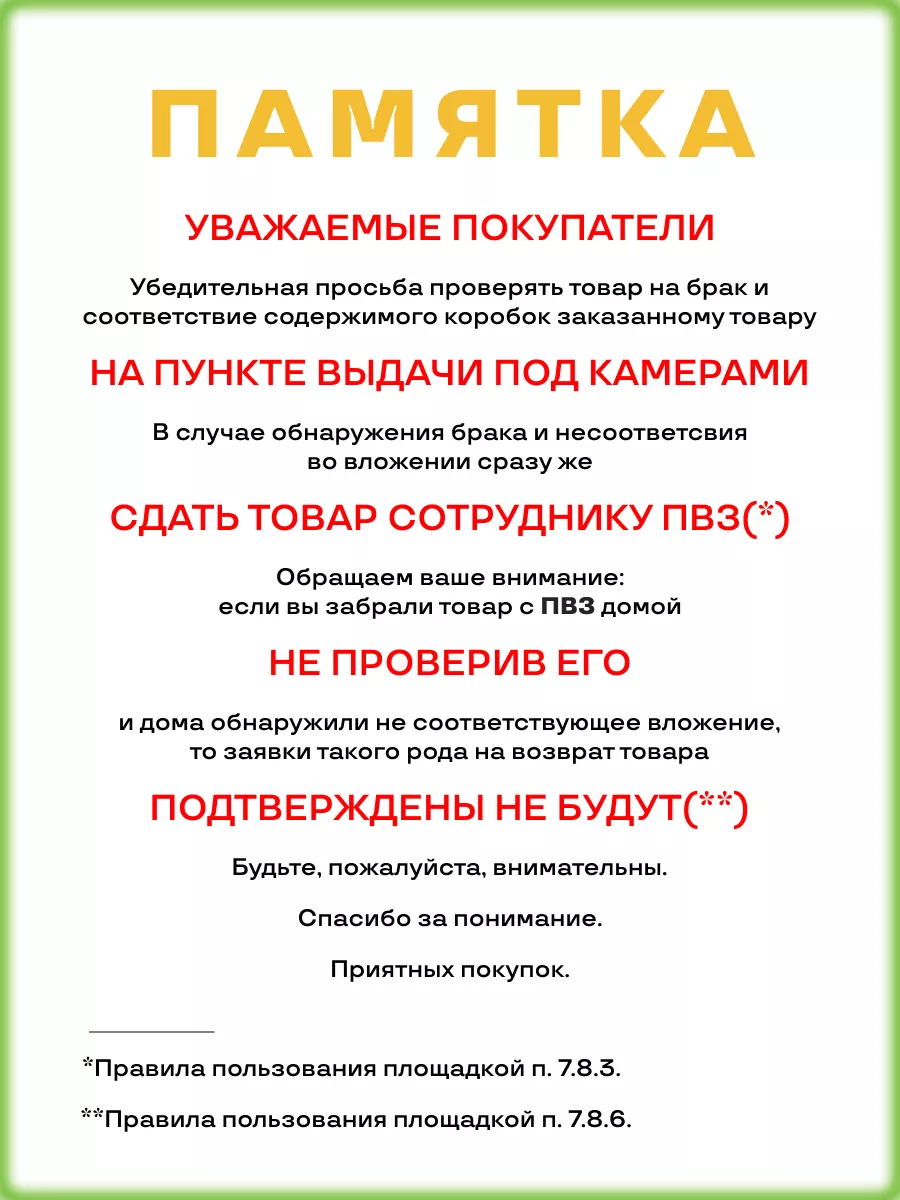 ПАМЯТКА

УВАЖАЕМЫЕ ПОКУПАТЕЛИ

Убедительная просьба проверять товар на брак и соответствие содержимого коробок заказанному товару

НА ПУНКТЕ ВЫДАЧИ ПОД КАМЕРАМИ

В случае обнаружения брака и несоответсвия во вложении сразу же

СДАТЬ ТОВАР СОТРУДНИКУ ПВЗ(*)

Обращаем ваше внимание: если вы забрали товар с ПВЗ домой

НЕ ПРОВЕРИВ ЕГО

и дома обнаружили не соответствующее вложение, то заявки такого рода на возврат товара

ПОДТВЕРЖДЕНЫ НЕ БУДУТ(**)

Будьте, пожалуйста, внимательны.

Спасибо за понимание.

Приятных покупок.

*Правила пользования площадкой п. 7.8.3.

**Правила пользования площадкой п. 7.8.6.